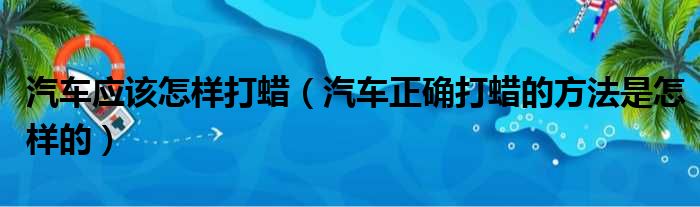 汽车应该怎样打蜡（汽车正确打蜡的方法是怎样的）